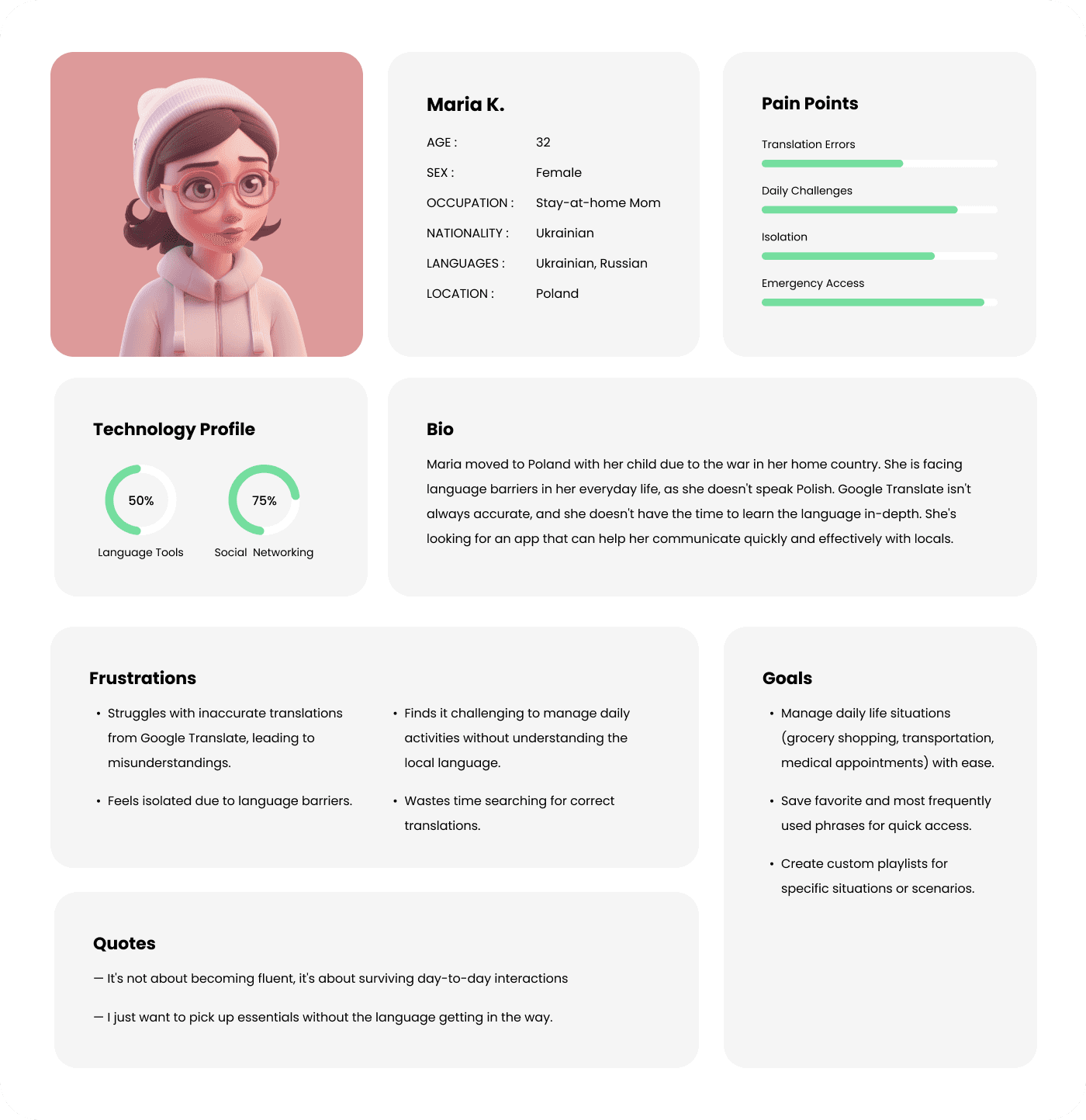 Maria K.

AGE : 32
SEX : Female
OCCUPATION : Stay-at-home Mom
NATIONALITY : Ukrainian
LANGUAGES : Ukrainian, Russian
LOCATION : Poland

Pain Points

Translation Errors

Daily Challenges

Isolation

Emergency Access

Technology Profile

50%
Language Tools

75%
Social Networking

Bio

Maria moved to Poland with her child due to the war in her home country. She is facing language barriers in her everyday life, as she doesn't speak Polish. Google Translate isn't always accurate, and she doesn't have the time to learn the language in-depth. She's looking for an app that can help her communicate quickly and effectively with locals.

Frustrations

• Struggles with inaccurate translations from Google Translate, leading to misunderstandings.

• Feels isolated due to language barriers.

• Finds it challenging to manage daily activities without understanding the local language.

• Wastes time searching for correct translations.

Goals

• Manage daily life situations (grocery shopping, transportation, medical appointments) with ease.

• Save favorite and most frequently used phrases for quick access.

• Create custom playlists for specific situations or scenarios.

Quotes

— It's not about becoming fluent, it's about surviving day-to-day interactions

— I just want to pick up essentials without the language getting in the way.